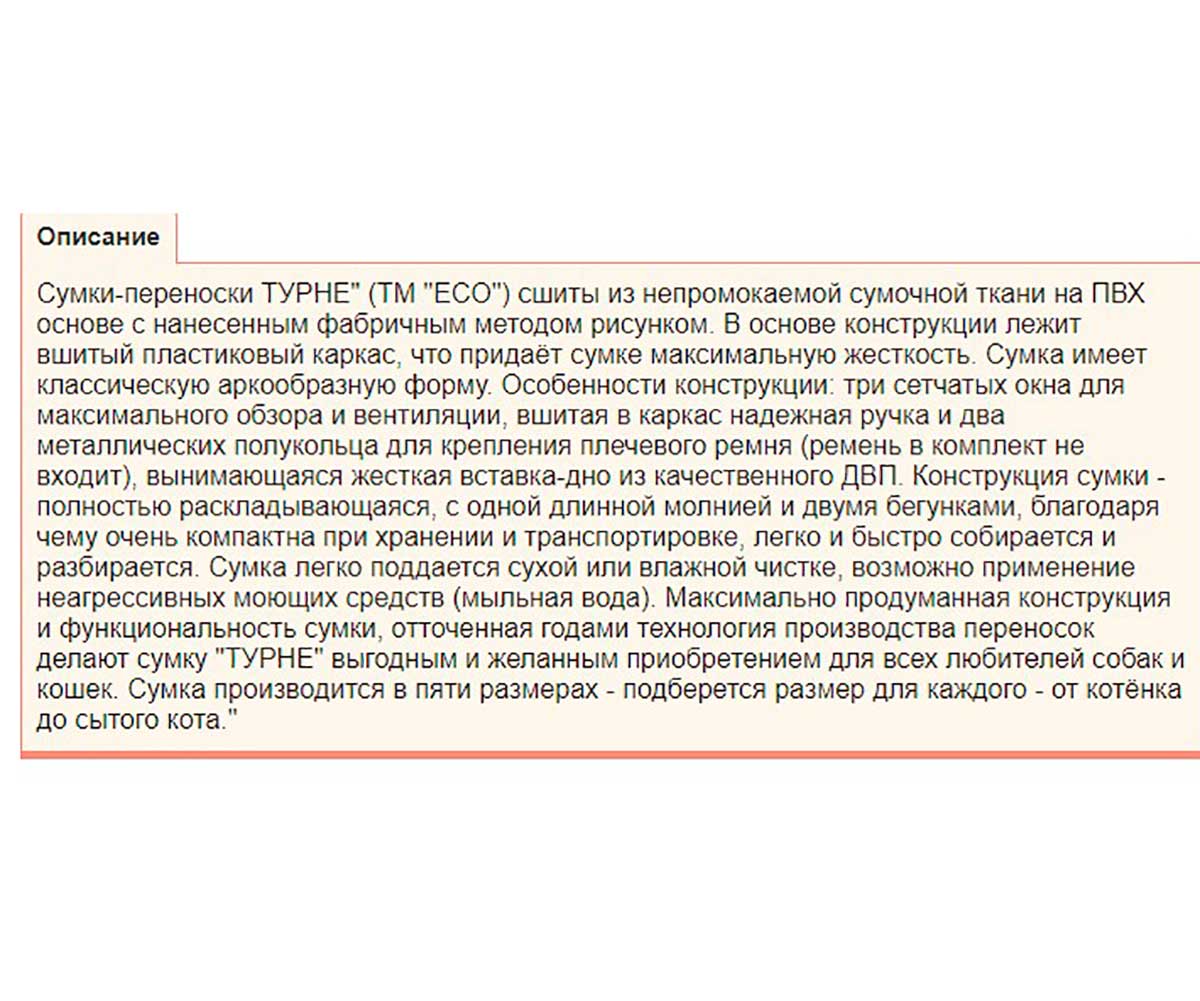 Описание

Сумки-переноски ТУРНЕ" (ТМ "ECO") сшиты из непромокаемой сумочной ткани на ПВХ основе с нанесенным фабричным методом рисунком. В основе конструкции лежит вшитый пластиковый каркас, что придаёт сумке максимальную жесткость. Сумка имеет классическую аркообразную форму. Особенности конструкции: три сетчатых окна для максимального обзора и вентиляции, вшитая в каркас надежная ручка и два металлических полукольца для крепления плечевого ремня (ремень в комплект не входит), вынимающаяся жесткая вставка-дно из качественного ДВП. Конструкция сумки - полностью раскладывающаяся, с одной длинной молнией и двумя бегунками, благодаря чему очень компактна при хранении и транспортировке, легко и быстро собирается и разбирается. Сумка легко поддается сухой или влажной чистке, возможно применение неагрессивных моющих средств (мыльная вода). Максимально продуманная конструкция и функциональность сумки, отточенная годами технология производства переносок делают сумку "ТУРНЕ" выгодным и желанным приобретением для всех любителей собак и кошек. Сумка производится в пяти размерах - подберется размер для каждого - от котёнка до сытого кота."